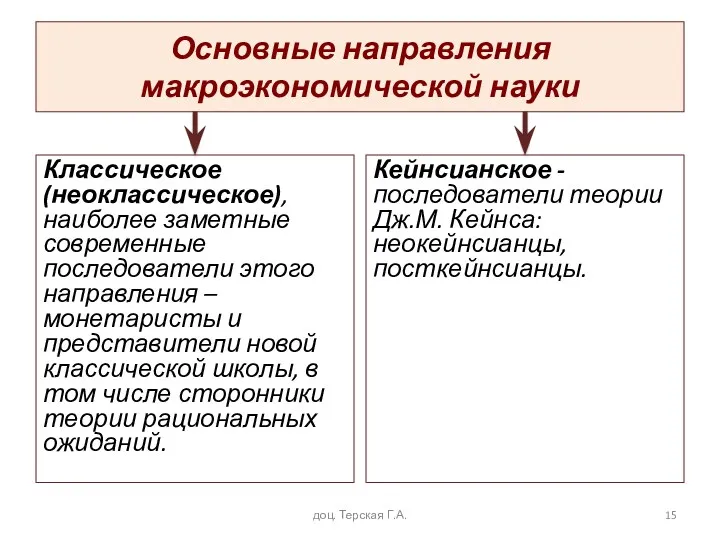 Основные направления макроэкономической науки

Классическое (неоклассическое), наиболее заметные современные последователи этого направления – монетаристы и представители новой классической школы, в том числе сторонники теории рациональных ожиданий.

Кейнсианское - последователи теории Дж.М. Кейнса: неокейнсианцы, посткейнсианцы.

доц. Терская Г.А.

15